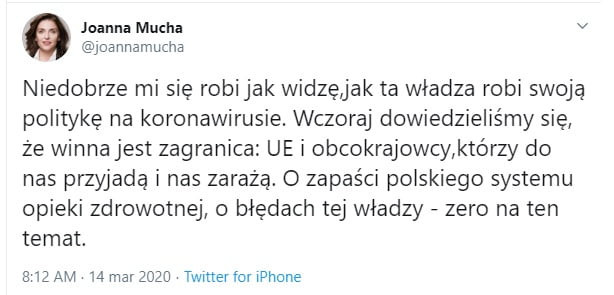 Joanna Mucha
@joannamucha

Niedobrze mi się robi jak widzę,jak ta władza robi swoją politykę na koronawirusie. Wczoraj dowiedzieliśmy się, że winna jest zagranica: UE i obcokrajowcy,którzy do nas przyjadą i nas zarażą. O zapaści polskiego systemu opieki zdrowotnej, o błędach tej władzy - zero na ten temat.

8:12 AM · 14 mar 2020 · Twitter for iPhone